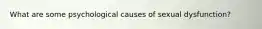 What are some psychological causes of sexual dysfunction?